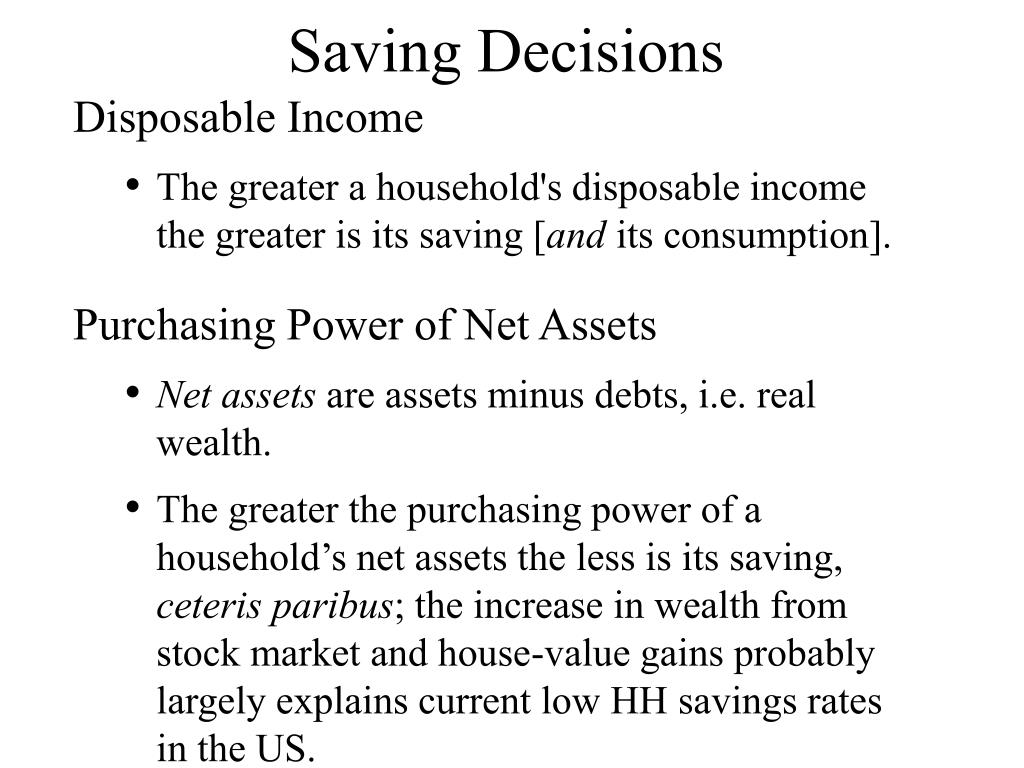 Saving Decisions

Disposable Income

• The greater a household's disposable income the greater is its saving [and its consumption].

Purchasing Power of Net Assets

• Net assets are assets minus debts, i.e. real wealth.

• The greater the purchasing power of a household’s net assets the less is its saving, ceteris paribus; the increase in wealth from stock market and house-value gains probably largely explains current low HH savings rates in the US.